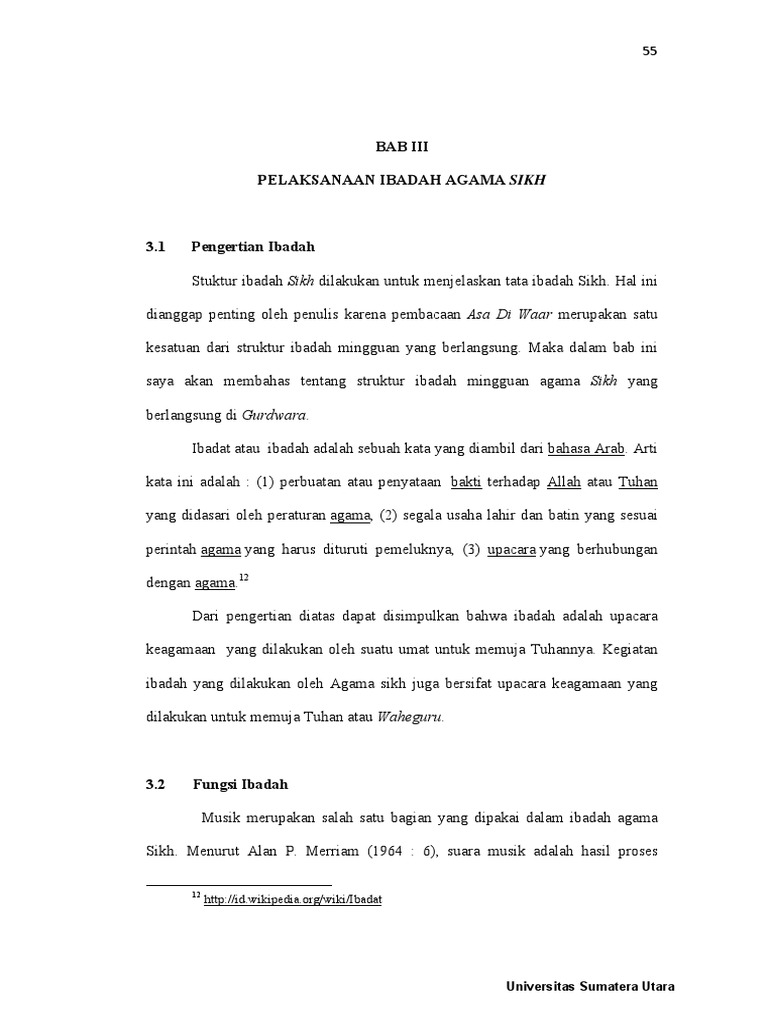 55

BAB III

PELAKSANAAN IBADAH AGAMA SIKH

3.1 Pengertian Ibadah

Stuktur ibadah Sikh dilakukan untuk menjelaskan tata ibadah Sikh. Hal ini dianggap penting oleh penulis karena pembacaan Asa Di Waar merupakan satu kesatuan dari struktur ibadah mingguan yang berlangsung. Maka dalam bab ini saya akan membahas tentang struktur ibadah mingguan agama Sikh yang berlangsung di Gurdwara.

Ibadat atau ibadah adalah sebuah kata yang diambil dari bahasa Arab. Arti kata ini adalah : (1) perbuatan atau penyataan bakti terhadap Allah atau Tuhan yang didasari oleh peraturan agama, (2) segala usaha lahir dan batin yang sesuai perintah agama yang harus dituruti pemeluknya, (3) upacara yang berhubungan dengan agama.$^{12}$

Dari pengertian diatas dapat disimpulkan bahwa ibadah adalah upacara keagamaan yang dilakukan oleh suatu umat untuk memuja Tuhannya. Kegiatan ibadah yang dilakukan oleh Agama sikh juga bersifat upacara keagamaan yang dilakukan untuk memuja Tuhan atau Waheguru.

3.2 Fungsi Ibadah

Musik merupakan salah satu bagian yang dipakai dalam ibadah agama Sikh. Menurut Alan P. Merriam (1964 : 6), suara musik adalah hasil proses

$^{12}$ http://id.wikipedia.org/wiki/Ibadat

Universitas Sumatera Utara